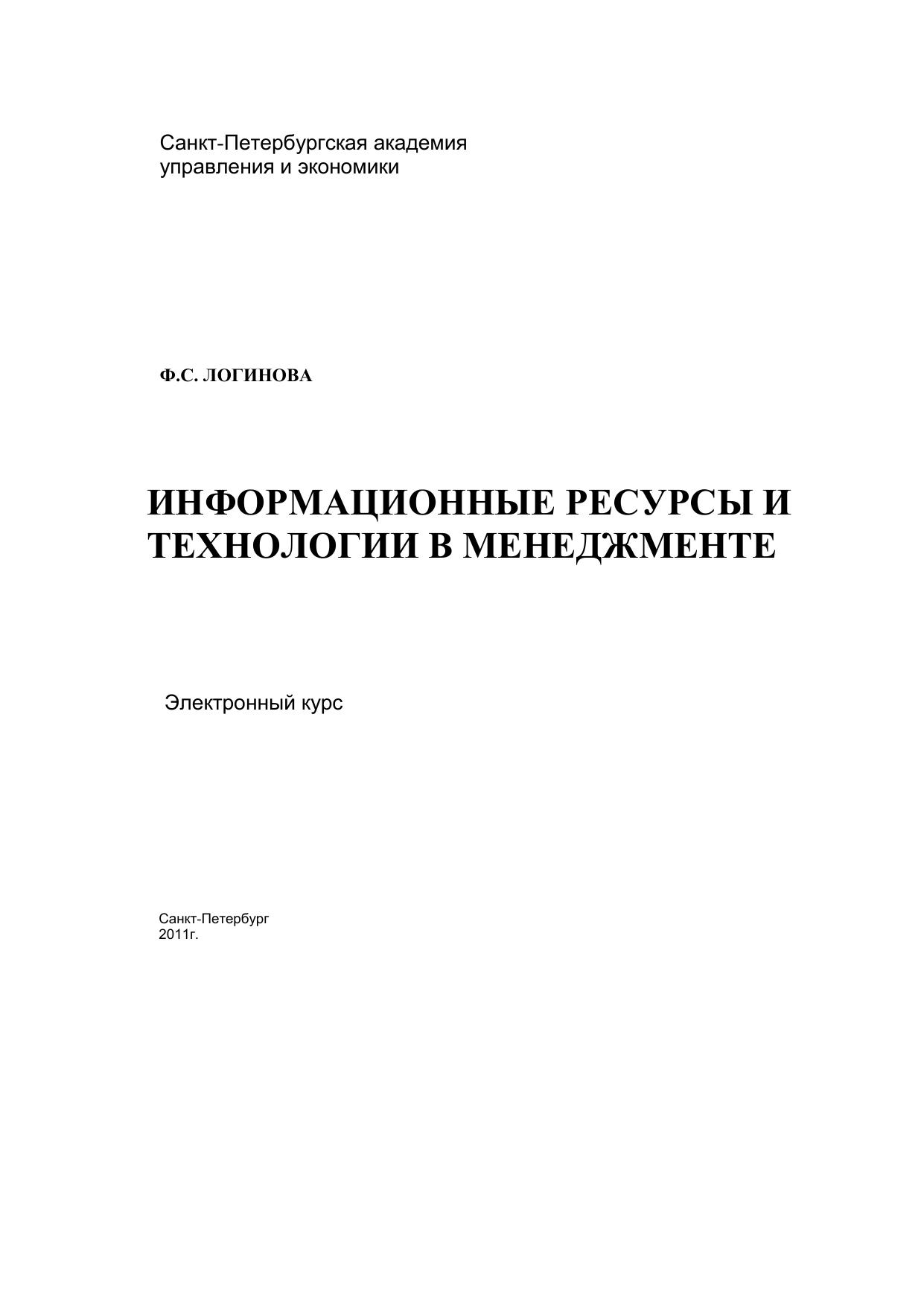 Санкт-Петербургская академия
управления и экономики

Ф.С. ЛОГИНОВА

ИНФОРМАЦИОННЫЕ РЕСУРСЫ И ТЕХНОЛОГИИ В МЕНЕДЖМЕНТЕ

Электронный курс

Санкт-Петербург
2011г.